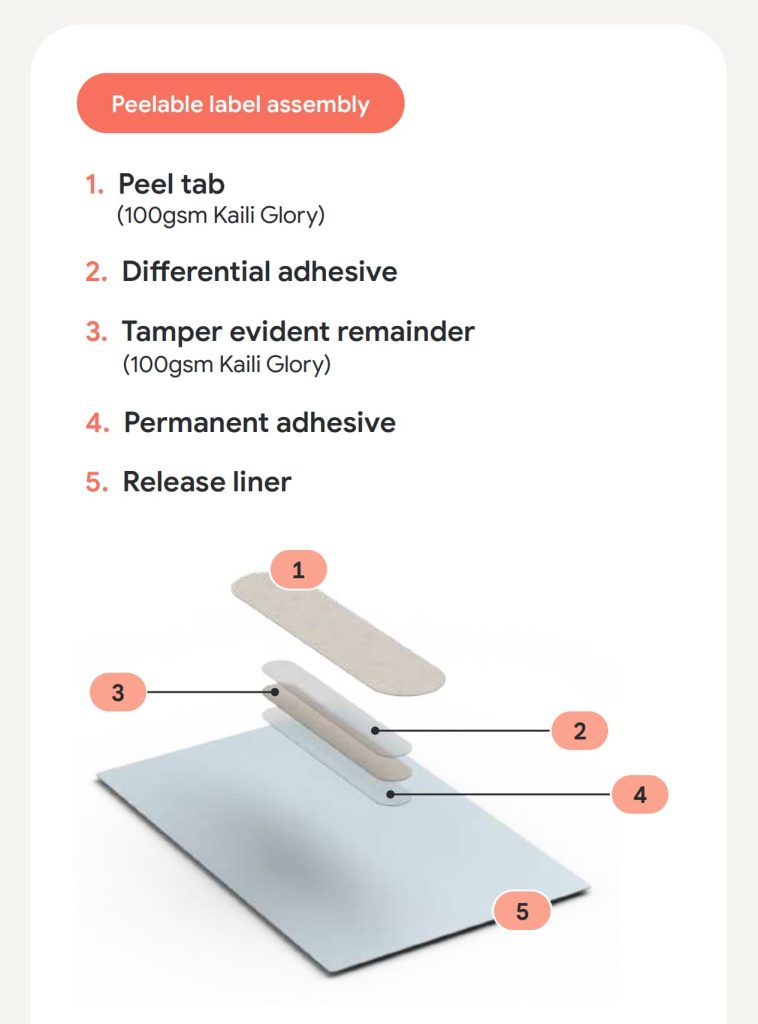 Peelable label assembly

1. Peel tab
(100gsm Kaili Glory)

2. Differential adhesive

3. Tamper evident remainder
(100gsm Kaili Glory)

4. Permanent adhesive

5. Release liner

1

3

2

4

5